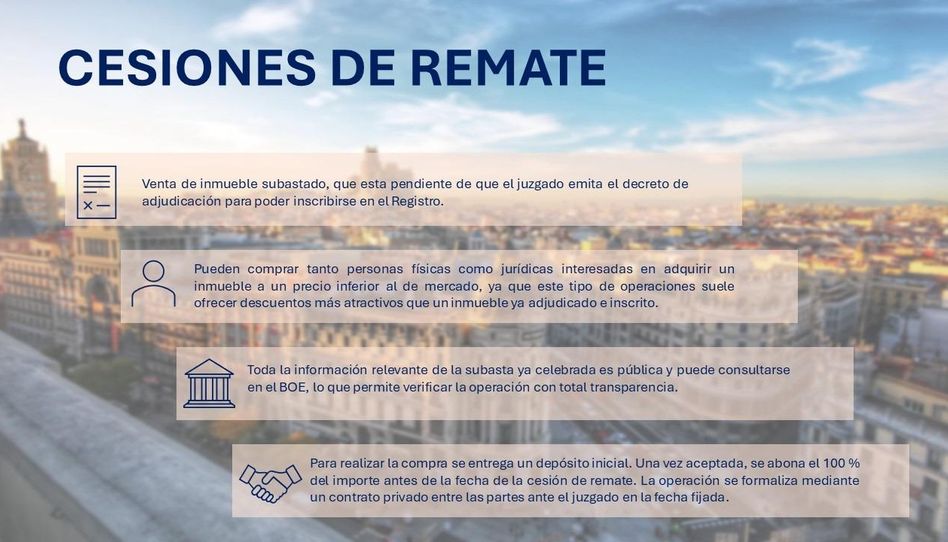 CESIONES DE REMATE

Venta de inmueble subastado, que esta pendiente de que el juzgado emita el decreto de adjudicación para poder inscribirse en el Registro.

Pueden comprar tanto personas físicas como jurídicas interesadas en adquirir un inmueble a un precio inferior al de mercado, ya que este tipo de operaciones suele ofrecer descuentos más atractivos que un inmueble ya adjudicado e inscrito.

Toda la información relevante de la subasta ya celebrada es pública y puede consultarse en el BOE, lo que permite verificar la operación con total transparencia.

Para realizar la compra se entrega un depósito inicial. Una vez aceptada, se abona el 100 % del importe antes de la fecha de la cesión de remate. La operación se formaliza mediante un contrato privado entre las partes ante el juzgado en la fecha fijada.